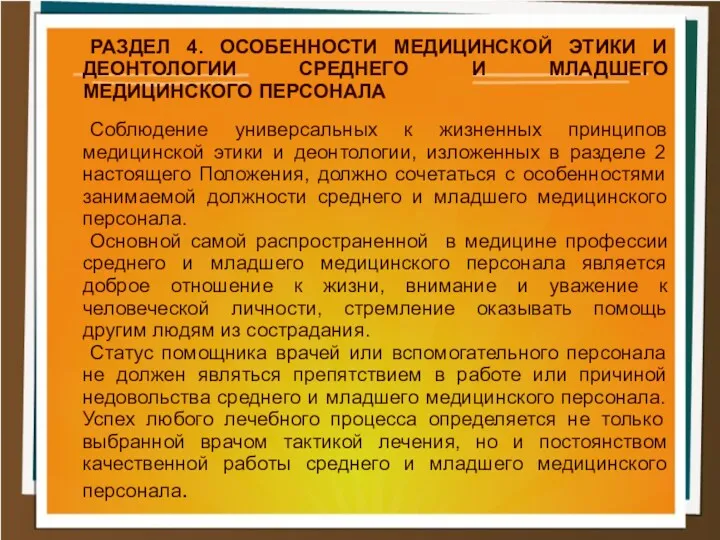 РАЗДЕЛ 4. ОСОБЕННОСТИ МЕДИЦИНСКОЙ ЭТИКИ И ДЕОНТОЛОГИИ СРЕДНЕГО И МЛАДШЕГО МЕДИЦИНСКОГО ПЕРСОНАЛА

Соблюдение универсальных к жизненных принципов медицинской этики и деонтологии, изложенных в разделе 2 настоящего Положения, должно сочетаться с особенностями занимаемой должности среднего и младшего медицинского персонала.

Основной самой распространенной в медицине профессии среднего и младшего медицинского персонала является доброе отношение к жизни, внимание и уважение к человеческой личности, стремление оказывать помощь другим людям из сострадания.

Статус помощника врачей или вспомогательного персонала не должен являться препятствием в работе или причиной недовольства среднего и младшего медицинского персонала. Успех любого лечебного процесса определяется не только выбранной врачом тактикой лечения, но и постоянством качественной работы среднего и младшего медицинского персонала.